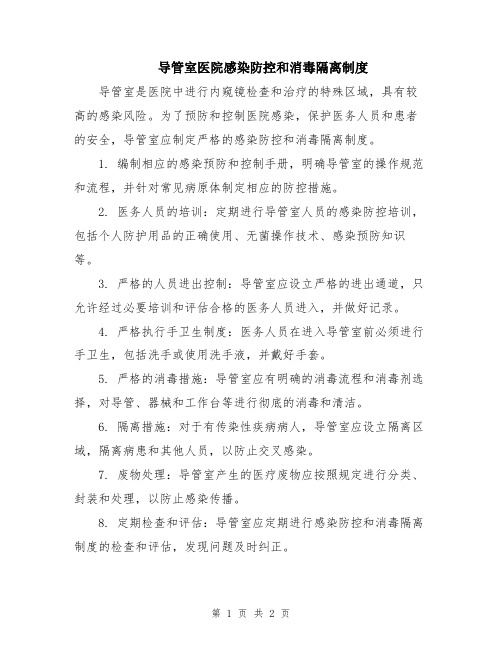 导管室医院感染防控和消毒隔离制度

导管室是医院中进行内窥镜检查和治疗的特殊区域，具有较高的感染风险。为了预防和控制医院感染，保护医务人员和患者的安全，导管室应制定严格的感染防控和消毒隔离制度。

1. 编制相应的感染预防和控制手册，明确导管室的操作规范和流程，并针对常见病原体制定相应的防控措施。

2. 医务人员的培训：定期进行导管室人员的感染防控培训，包括个人防护用品的正确使用、无菌操作技术、感染预防知识等。

3. 严格的人员进出控制：导管室应设立严格的进出通道，只允许经过必要培训和评估合格的医务人员进入，并做好记录。

4. 严格执行手卫生制度：医务人员在进入导管室前必须进行手卫生，包括洗手或使用洗手液，并戴好手套。

5. 严格的消毒措施：导管室应有明确的消毒流程和消毒剂选择，对导管、器械和工作台等进行彻底的消毒和清洁。

6. 隔离措施：对于有传染性疾病病人，导管室应设立隔离区域，隔离病患和其他人员，以防止交叉感染。

7. 废物处理：导管室产生的医疗废物应按照规定进行分类、封装和处理，以防止感染传播。

8. 定期检查和评估：导管室应定期进行感染防控和消毒隔离制度的检查和评估，发现问题及时纠正。

第 1 页 共 2 页